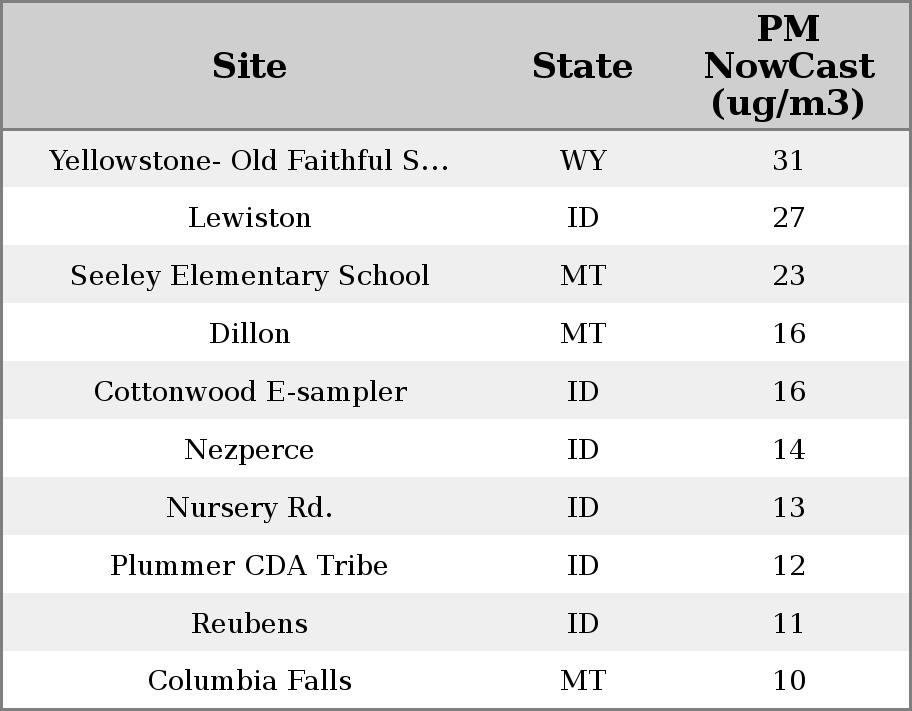 | Site | State | PM NowCast (ug/m3) |
|---|---|---|
| Yellowstone- Old Faithful S... | WY | 31 |
| Lewiston | ID | 27 |
| Seeley Elementary School | MT | 23 |
| Dillon | MT | 16 |
| Cottonwood E-sampler | ID | 16 |
| Nezperce | ID | 14 |
| Nursery Rd. | ID | 13 |
| Plummer CDA Tribe | ID | 12 |
| Reubens | ID | 11 |
| Columbia Falls | MT | 10 |